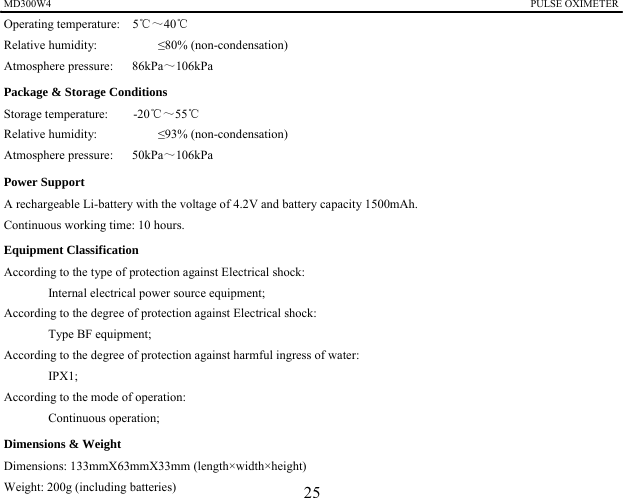 MD300W4 PULSE OXIMETER

Operating temperature: 5℃～40℃

Relative humidity: ≤80% (non-condensation)

Atmosphere pressure: 86kPa～106kPa

Package & Storage Conditions

Storage temperature: -20℃～55℃

Relative humidity: ≤93% (non-condensation)

Atmosphere pressure: 50kPa～106kPa

Power Support

A rechargeable Li-battery with the voltage of 4.2V and battery capacity 1500mAh.

Continuous working time: 10 hours.

Equipment Classification

According to the type of protection against Electrical shock:

Internal electrical power source equipment;

According to the degree of protection against Electrical shock:

Type BF equipment;

According to the degree of protection against harmful ingress of water:

IPX1;

According to the mode of operation:

Continuous operation;

Dimensions & Weight

Dimensions: 133mmX63mmX33mm (length×width×height)

Weight: 200g (including batteries)

25